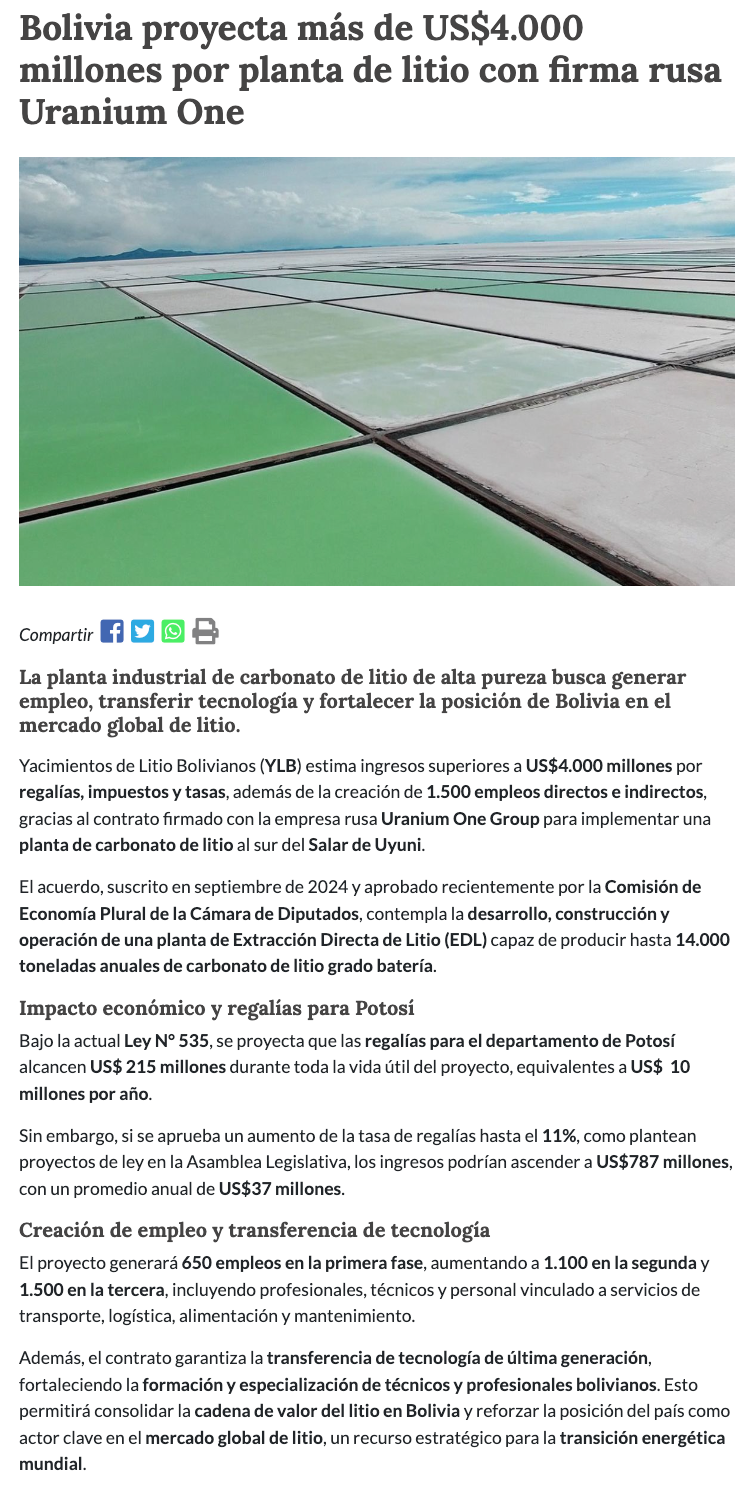 Bolivia proyecta más de US$4.000 millones por planta de litio con firma rusa Uranium One

Compartir

La planta industrial de carbonato de litio de alta pureza busca generar empleo, transferir tecnología y fortalecer la posición de Bolivia en el mercado global de litio.

Yacimientos de Litio Bolivianos (YLB) estima ingresos superiores a US$4.000 millones por regalías, impuestos y tasas, además de la creación de 1.500 empleos directos e indirectos, gracias al contrato firmado con la empresa rusa Uranium One Group para implementar una planta de carbonato de litio al sur del Salar de Uyuni.

El acuerdo, suscrito en septiembre de 2024 y aprobado recientemente por la Comisión de Economía Plural de la Cámara de Diputados, contempla la desarrollo, construcción y operación de una planta de Extracción Directa de Litio (EDL) capaz de producir hasta 14.000 toneladas anuales de carbonato de litio grado batería.

Impacto económico y regalías para Potosí

Bajo la actual Ley N° 535, se proyecta que las regalías para el departamento de Potosí alcancen US$ 215 millones durante toda la vida útil del proyecto, equivalentes a US$ 10 millones por año.

Sin embargo, si se aprueba un aumento de la tasa de regalías hasta el 11%, como plantean proyectos de ley en la Asamblea Legislativa, los ingresos podrían ascender a US$787 millones, con un promedio anual de US$37 millones.

Creación de empleo y transferencia de tecnología

El proyecto generará 650 empleos en la primera fase, aumentando a 1.100 en la segunda y 1.500 en la tercera, incluyendo profesionales, técnicos y personal vinculado a servicios de transporte, logística, alimentación y mantenimiento.

Además, el contrato garantiza la transferencia de tecnología de última generación, fortaleciendo la formación y especialización de técnicos y profesionales bolivianos. Esto permitirá consolidar la cadena de valor del litio en Bolivia y reforzar la posición del país como actor clave en el mercado global de litio, un recurso estratégico para la transición energética mundial.